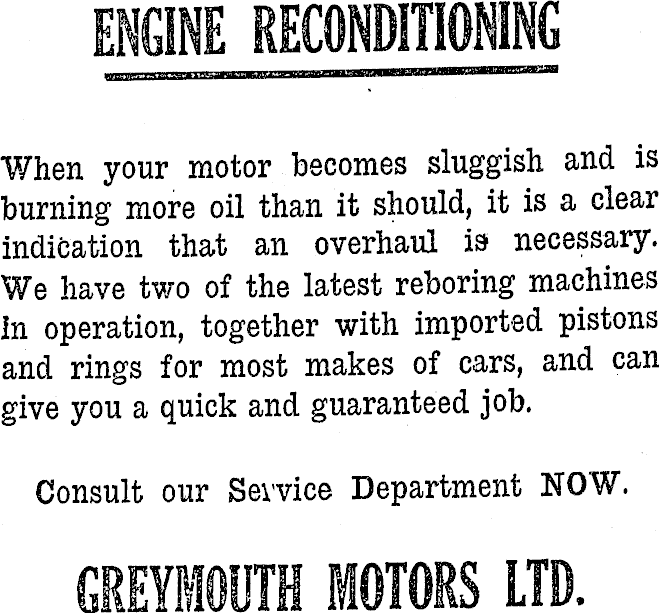 ENGINE RECONDITIONING

When your motor becomes sluggish and is burning more oil than it should, it is a clear indication that an overhaul is necessary. We have two of the latest reboring machines in operation, together with imported pistons and rings for most makes of cars, and can give you a quick and guaranteed job.

Consult our Service Department NOW.

GREYMOUTH MOTORS LTD.